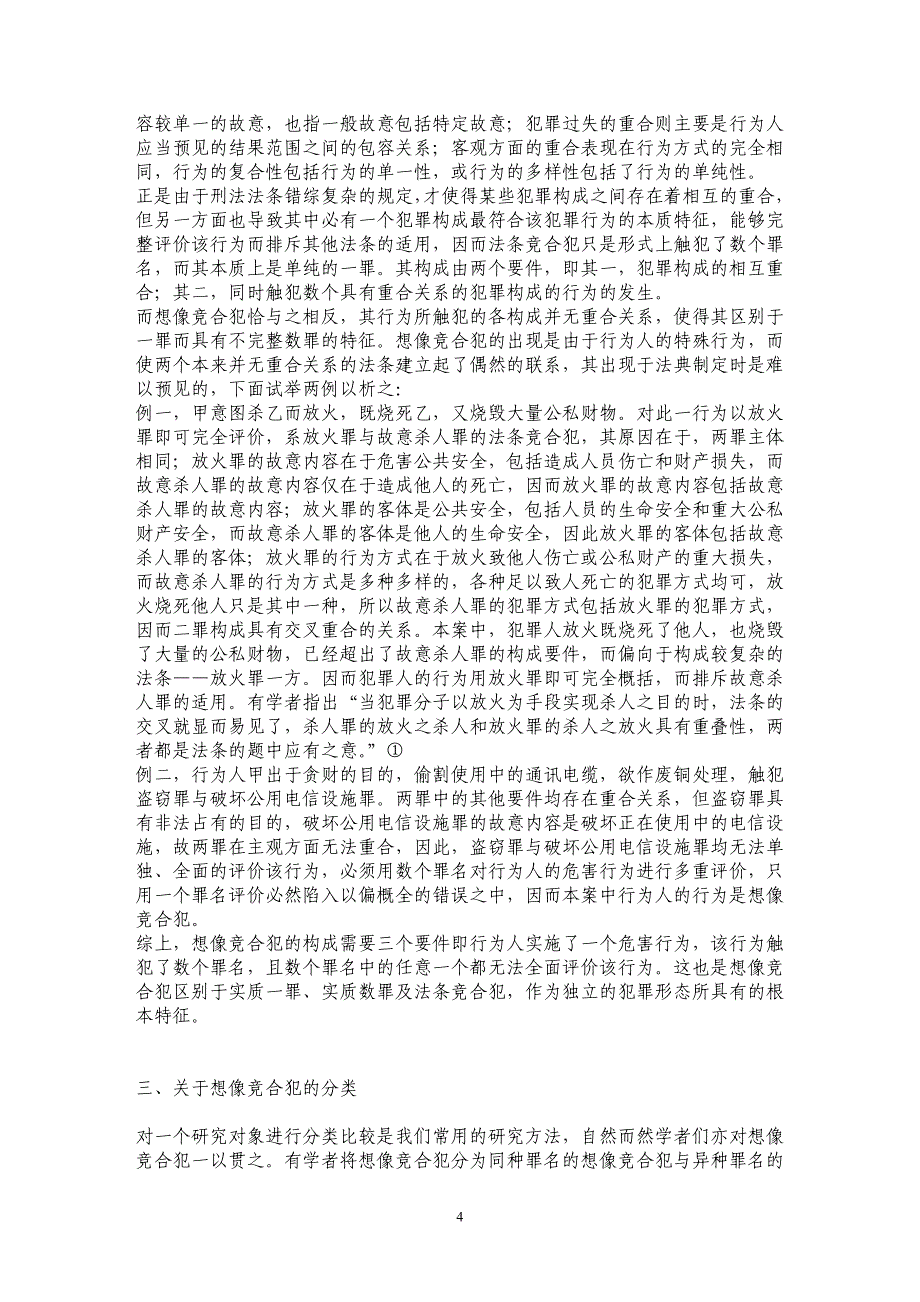 容较单一的故意，也指一般故意包括特定故意；犯罪过失的重合则主要是行为人应当预见的结果范围之间的包容关系；客观方面的重合表现在行为方式的完全相同，行为的复合性包括行为的单一性，或行为的多样性包括了行为的单纯性。
正是由于刑法法条错综复杂的规定，才使得某些犯罪构成之间存在着相互的重合，但另一方面也导致其中必有一个犯罪构成最符合该犯罪行为的本质特征，能够完整评价该行为而排斥其他法条的适用，因而法条竞合犯只是形式上触犯了数个罪名，而其本质上是单纯的一罪。其构成由两个要件，即其一，犯罪构成的相互重合；其二，同时触犯数个具有重合关系的犯罪构成的行为的发生。
而想像竞合犯恰与之相反，其行为所触犯的各构成并无重合关系，使得其区别于一罪而具有不完整数罪的特征。想像竞合犯的出现是由于行为人的特殊行为，而使两个本来并无重合关系的法条建立起了偶然的联系，其出现于法典制定时是难以预见的，下面试举两例以析之：
例一，甲意图杀乙而放火，既烧死乙，又烧毁大量公私财物。对此一行为以放火罪即可完全评价，系放火罪与故意杀人罪的法条竞合犯，其原因在于，两罪主体相同；放火罪的故意内容在于危害公共安全，包括造成人员伤亡和财产损失，而故意杀人罪的故意内容仅在于造成他人的死亡，因而放火罪的故意内容包括故意杀人罪的故意内容；放火罪的客体是公共安全，包括人员的生命安全和重大公私财产安全，而故意杀人罪的客体是他人的生命安全，因此放火罪的客体包括故意杀人罪的客体；放火罪的行为方式在于放火致他人伤亡或公私财产的重大损失，而故意杀人罪的行为方式是多种多样的，各种足以致人死亡的犯罪方式均可，放火烧死他人只是其中一种，所以故意杀人罪的犯罪方式包括放火罪的犯罪方式，因而二罪构成具有交叉重合的关系。本案中，犯罪人放火既烧死了他人，也烧毁了大量的公私财物，已经超出了故意杀人罪的构成要件，而偏向于构成较复杂的法条——放火罪一方。因而犯罪人的行为用放火罪即可完全概括，而排斥故意杀人罪的适用。有学者指出“当犯罪分子以放火为手段实现杀人之目的时，法条的交叉就显而易见了，杀人罪的放火之杀人和放火罪的杀人之放火具有重叠性，两者都是法条的题中应有之意。”①
例二，行为人甲出于贪财的目的，偷割使用中的通讯电缆，欲作废铜处理，触犯盗窃罪与破坏公用电信设施罪。两罪中的其他要件均存在重合关系，但盗窃罪具有非法占有的目的，破坏公用电信设施罪的故意内容是破坏正在使用中的电信设施，故两罪在主观方面无法重合，因此，盗窃罪与破坏公用电信设施罪均无法单独、全面的评价该行为，必须用数个罪名对行为人的危害行为进行多重评价，只用一个罪名评价必然陷入以偏概全的错误之中，因而本案中行为人的行为是想像竞合犯。
综上，想像竞合犯的构成需要三个要件即行为人实施了一个危害行为，该行为触犯了数个罪名，且数个罪名中的任意一个都无法全面评价该行为。这也是想像竞合犯区别于实质一罪、实质数罪及法条竞合犯，作为独立的犯罪形态所具有的根本特征。

三、关于想像竞合犯的分类

对一个研究对象进行分类比较是我们常用的研究方法，自然而然学者们亦对想像竞合犯一以贯之。有学者将想像竞合犯分为同种罪名的想像竞合犯与异种罪名的

4